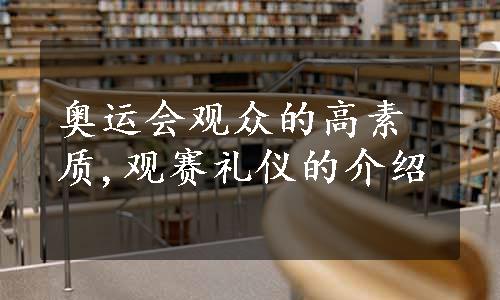 奥运会观众的高素质，观赛礼仪的介绍